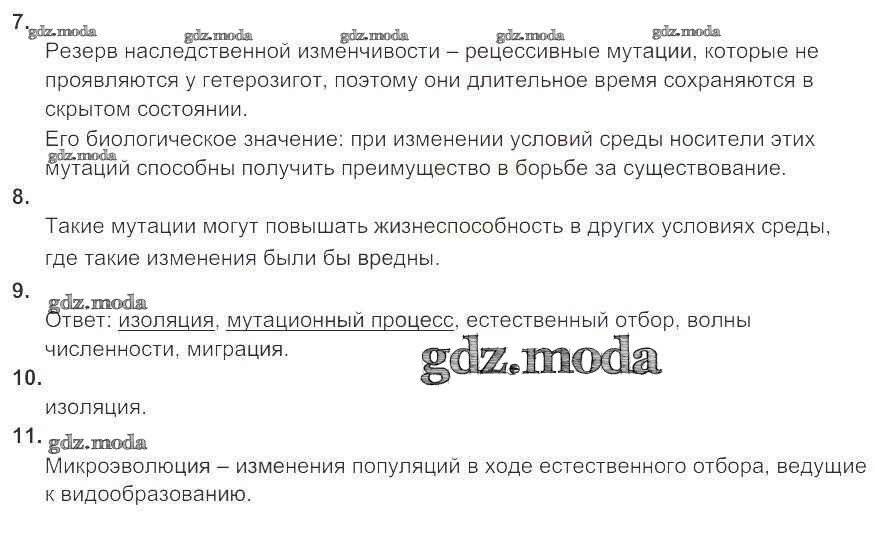 7.

Резерв наследственной изменчивости – рецессивные мутации, которые не проявляются у гетерозигот, поэтому они длительное время сохраняются в скрытом состоянии.

Его биологическое значение: при изменении условий среды носители этих мутаций способны получить преимущество в борьбе за существование.

8.

Такие мутации могут повышать жизнеспособность в других условиях среды, где такие изменения были бы вредны.

9.

Ответ: изоляция, мутационный процесс, естественный отбор, волны численности, миграция.

10.

изоляция.

11.

Микроэволюция – изменения популяций в ходе естественного отбора, ведущие к видообразованию.

gdz.moda